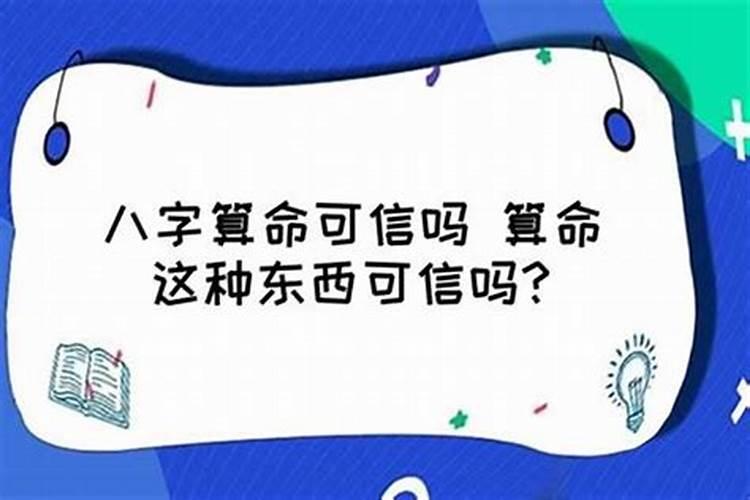 八字算命可信吗 算命这种东西可信吗?